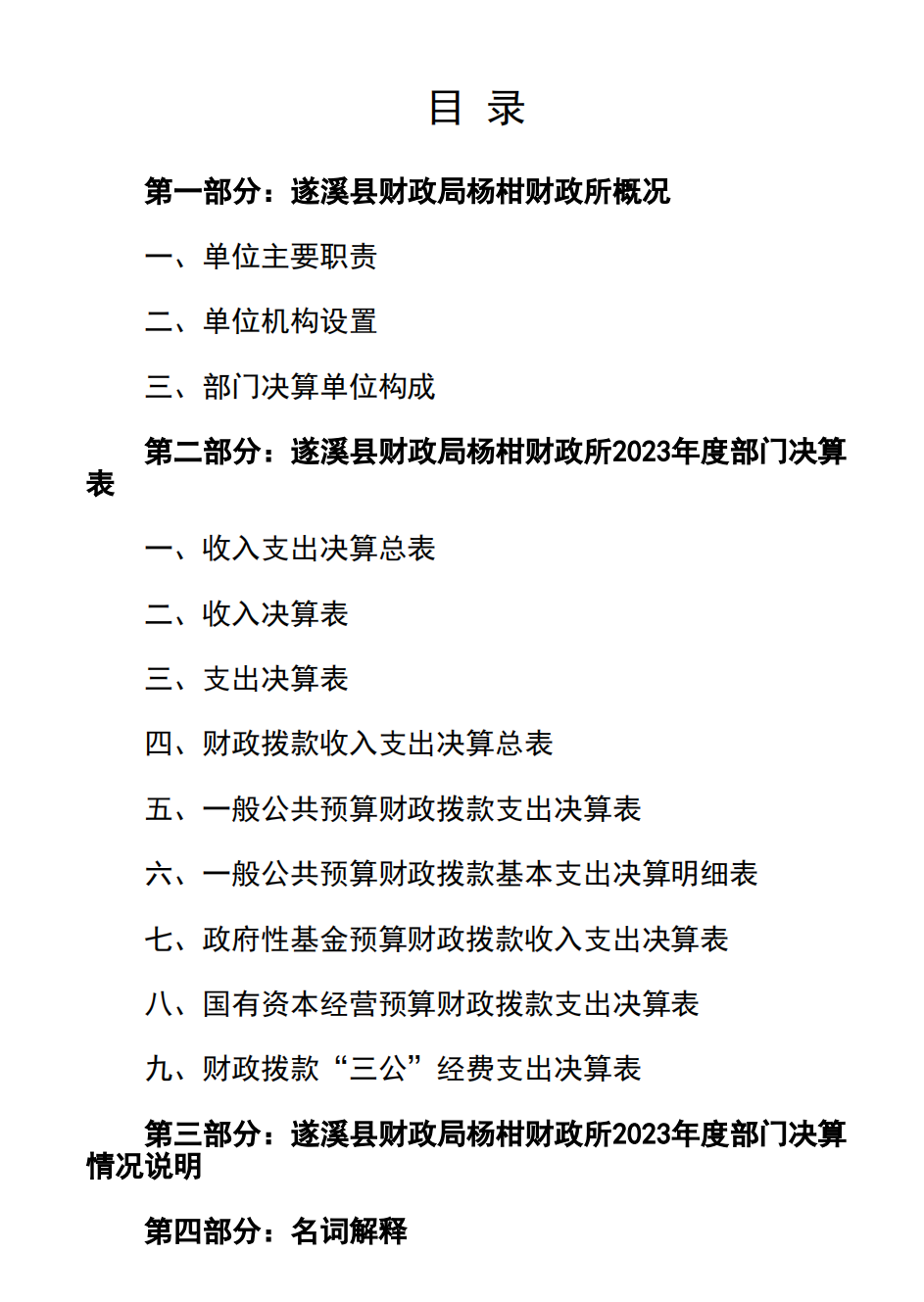 目 录

第一部分：遂溪县财政局杨柑财政所概况

一、单位主要职责

二、单位机构设置

三、部门决算单位构成

第二部分：遂溪县财政局杨柑财政所2023年度部门决算表

一、收入支出决算总表

二、收入决算表

三、支出决算表

四、财政拨款收入支出决算总表

五、一般公共预算财政拨款支出决算表

六、一般公共预算财政拨款基本支出决算明细表

七、政府性基金预算财政拨款收入支出决算表

八、国有资本经营预算财政拨款支出决算表

九、财政拨款“三公”经费支出决算表

第三部分：遂溪县财政局杨柑财政所2023年度部门决算情况说明

第四部分：名词解释